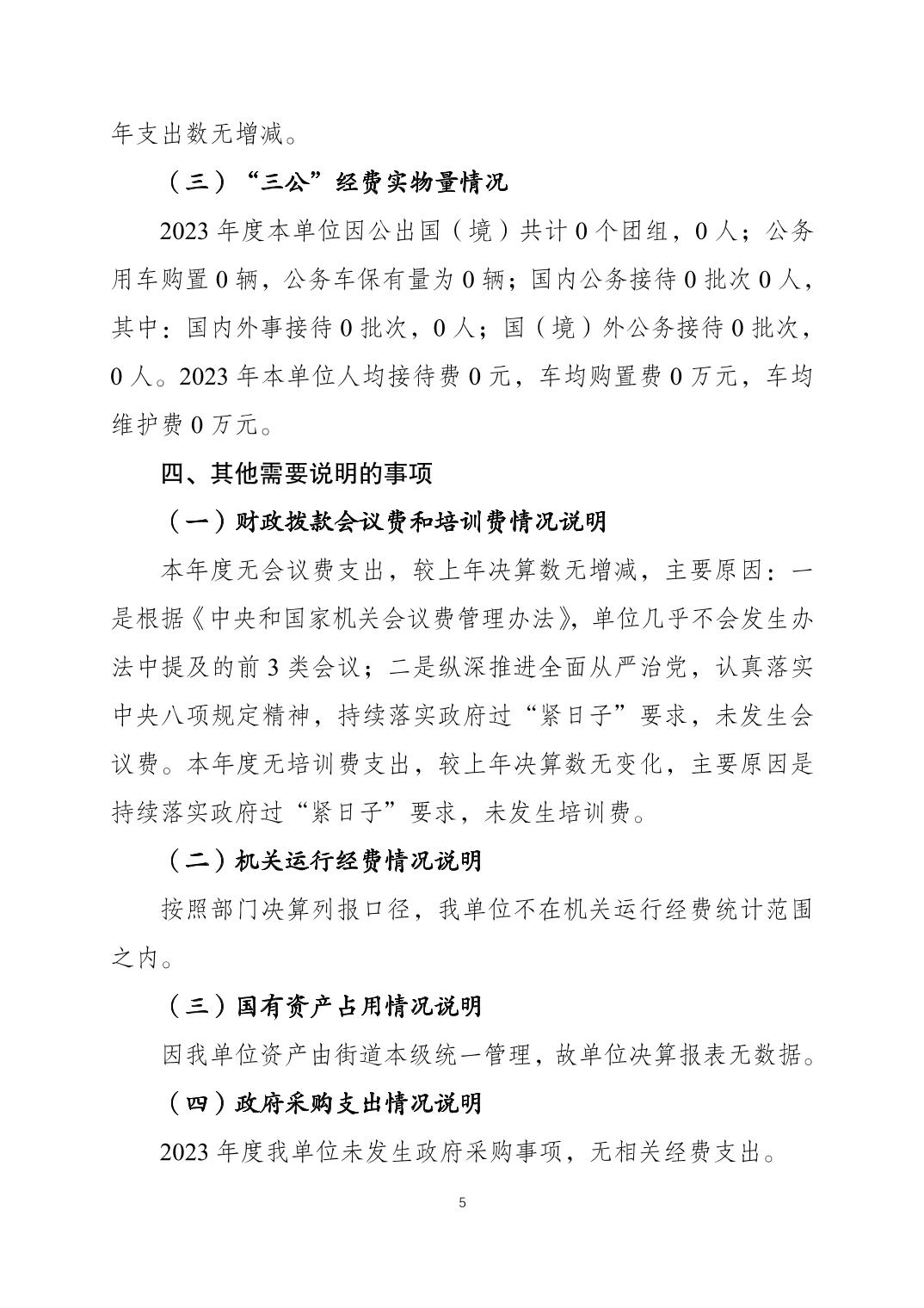 年支出数无增减。

（三）“三公”经费实物量情况

2023年度本单位因公出国（境）共计0个团组，0人；公务用车购置0辆，公务车保有量为0辆；国内公务接待0批次0人，其中：国内外事接待0批次，0人；国（境）外公务接待0批次，0人。2023年本单位人均接待费0元，车均购置费0万元，车均维护费0万元。

四、其他需要说明的事项

（一）财政拨款会议费和培训费情况说明

本年度无会议费支出，较上年决算数无增减，主要原因：一是根据《中央和国家机关会议费管理办法》，单位几乎不会发生办法中提及的前3类会议；二是纵深推进全面从严治党，认真落实中央八项规定精神，持续落实政府过“紧日子”要求，未发生会议费。本年度无培训费支出，较上年决算数无变化，主要原因是持续落实政府过“紧日子”要求，未发生培训费。

（二）机关运行经费情况说明

按照部门决算列报口径，我单位不在机关运行经费统计范围之内。

（三）国有资产占用情况说明

因我单位资产由街道本级统一管理，故单位决算报表无数据。

（四）政府采购支出情况说明

2023年度我单位未发生政府采购事项，无相关经费支出。

5